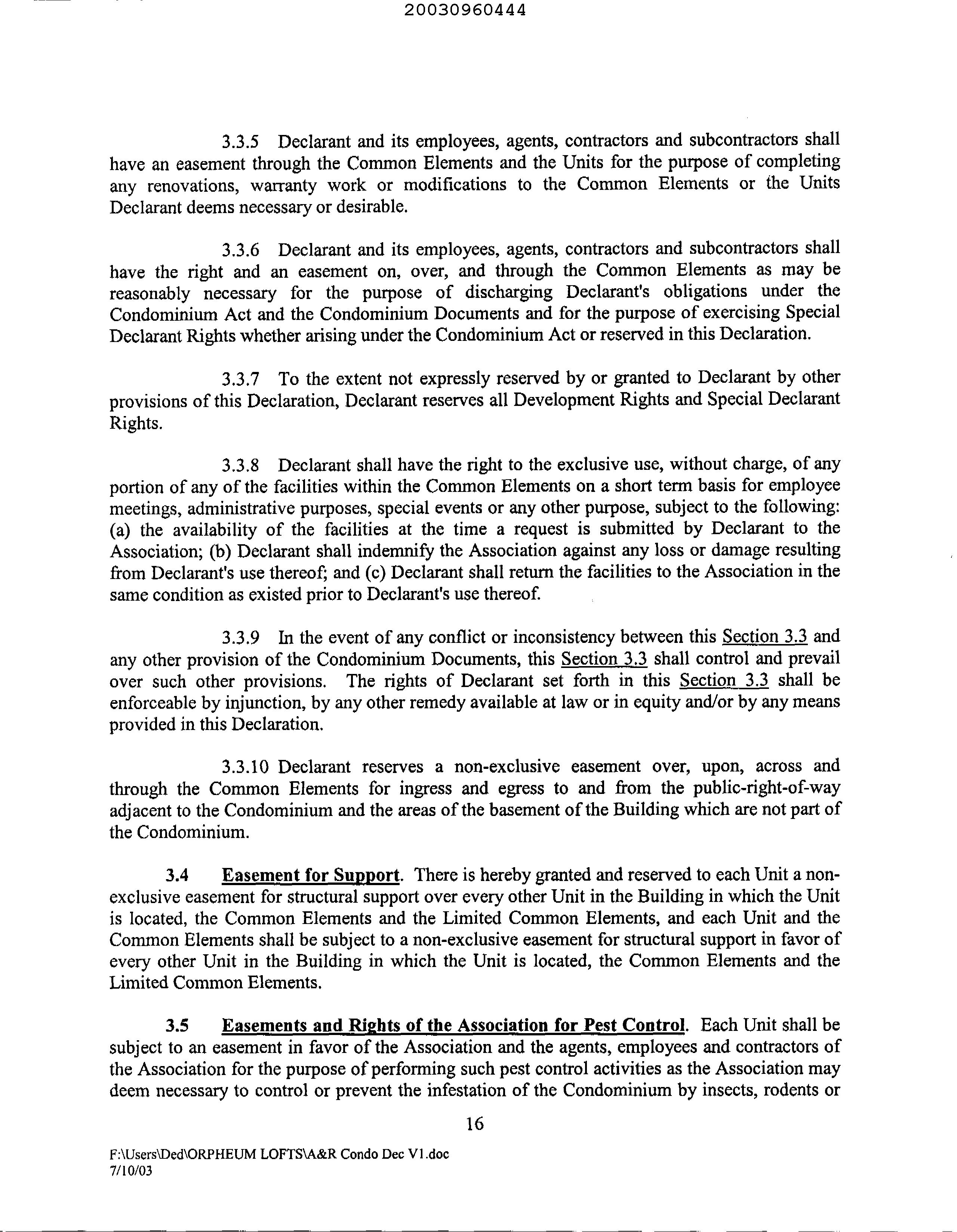 20030960444

3.3.5 Declarant and its employees, agents, contractors and subcontractors shall have an easement through the Common Elements and the Units for the purpose of completing any renovations, warranty work or modifications to the Common Elements or the Units Declarant deems necessary or desirable.

3.3.6 Declarant and its employees, agents, contractors and subcontractors shall have the right and an easement on, over, and through the Common Elements as may be reasonably necessary for the purpose of discharging Declarant's obligations under the Condominium Act and the Condominium Documents and for the purpose of exercising Special Declarant Rights whether arising under the Condominium Act or reserved in this Declaration.

3.3.7 To the extent not expressly reserved by or granted to Declarant by other provisions of this Declaration, Declarant reserves all Development Rights and Special Declarant Rights.

3.3.8 Declarant shall have the right to the exclusive use, without charge, of any portion of any of the facilities within the Common Elements on a short term basis for employee meetings, administrative purposes, special events or any other purpose, subject to the following: (a) the availability of the facilities at the time a request is submitted by Declarant to the Association; (b) Declarant shall indemnify the Association against any loss or damage resulting from Declarant's use thereof; and (c) Declarant shall return the facilities to the Association in the same condition as existed prior to Declarant's use thereof.

3.3.9 In the event of any conflict or inconsistency between this Section 3.3 and any other provision of the Condominium Documents, this Section 3.3 shall control and prevail over such other provisions. The rights of Declarant set forth in this Section 3.3 shall be enforceable by injunction, by any other remedy available at law or in equity and/or by any means provided in this Declaration.

3.3.10 Declarant reserves a non-exclusive easement over, upon, across and through the Common Elements for ingress and egress to and from the public-right-of-way adjacent to the Condominium and the areas of the basement of the Building which are not part of the Condominium.

3.4 Easement for Support. There is hereby granted and reserved to each Unit a non-exclusive easement for structural support over every other Unit in the Building in which the Unit is located, the Common Elements and the Limited Common Elements, and each Unit and the Common Elements shall be subject to a non-exclusive easement for structural support in favor of every other Unit in the Building in which the Unit is located, the Common Elements and the Limited Common Elements.

3.5 Easements and Rights of the Association for Pest Control. Each Unit shall be subject to an easement in favor of the Association and the agents, employees and contractors of the Association for the purpose of performing such pest control activities as the Association may deem necessary to control or prevent the infestation of the Condominium by insects, rodents or

16

F:\Users\Ded\ORPHEUM LOFTS\A&R Condo Dec V1.doc
7/10/03